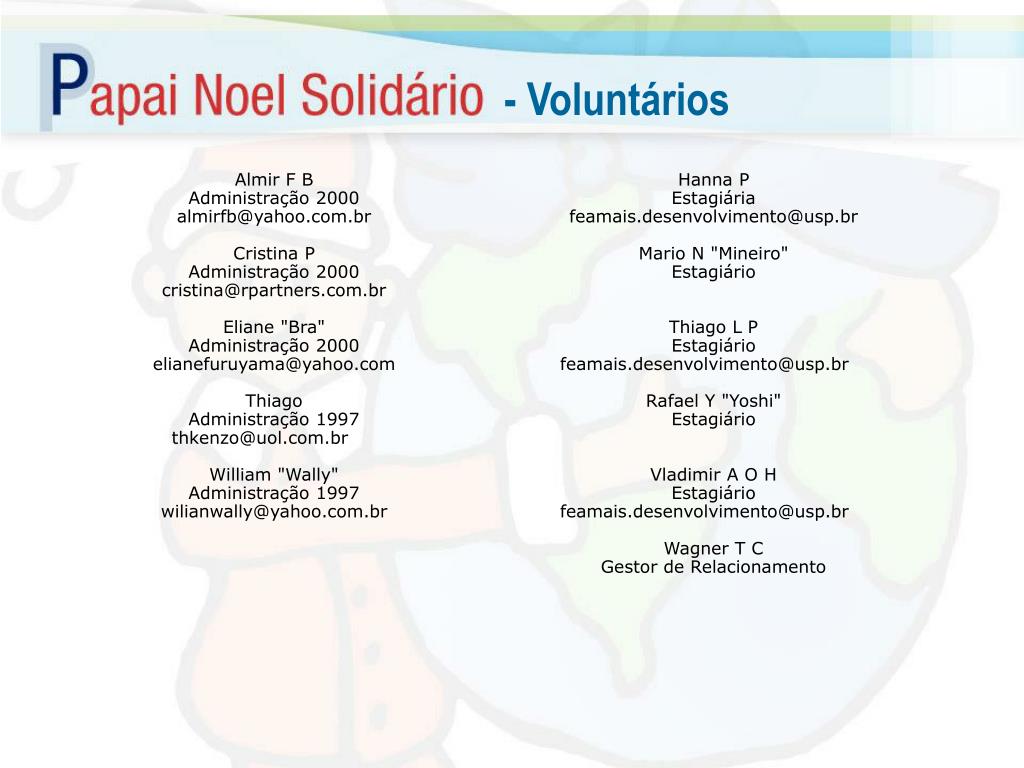 Papai Noel Solidário - Voluntários

Almir F B
Administração 2000
almirfb@yahoo.com.br

Cristina P
Administração 2000
cristina@rpartners.com.br

Eliane "Bra"
Administração 2000
elianefuruyama@yahoo.com

Thiago
Administração 1997
thkenzo@uol.com.br

William "Wally"
Administração 1997
wilianwally@yahoo.com.br

Hanna P
Estagiária
feamais.desenvolvimento@usp.br

Mario N "Mineiro"
Estagiário

Thiago L P
Estagiário
feamais.desenvolvimento@usp.br

Rafael Y "Yoshi"
Estagiário

Vladimir A O H
Estagiário
feamais.desenvolvimento@usp.br

Wagner T C
Gestor de Relacionamento